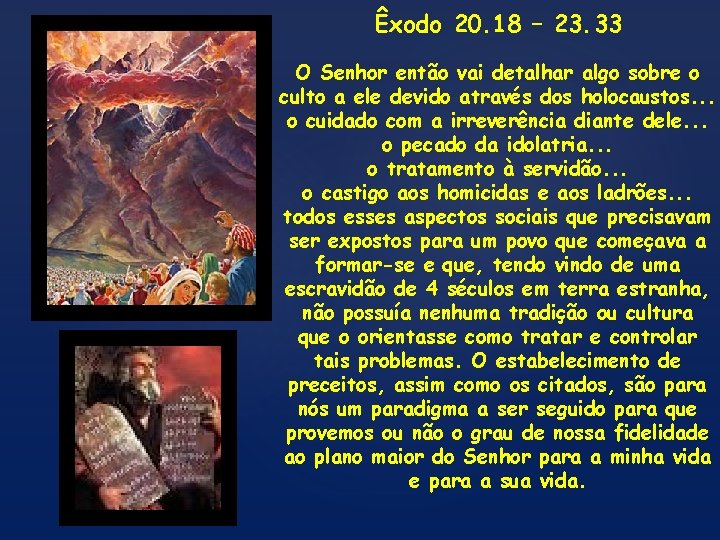 Êxodo 20.18 – 23.33

O Senhor então vai detalhar algo sobre o culto a ele devido através dos holocaustos... o cuidado com a irreverência diante dele... o pecado da idolatria... o tratamento à servidão... o castigo aos homicidas e aos ladrões... todos esses aspectos sociais que precisavam ser expostos para um povo que começava a formar-se e que, tendo vindo de uma escravidão de 4 séculos em terra estranha, não possuía nenhuma tradição ou cultura que o orientasse como tratar e controlar tais problemas. O estabelecimento de preceitos, assim como os citados, são para nós um paradigma a ser seguido para que provemos ou não o grau de nossa fidelidade ao plano maior do Senhor para a minha vida e para a sua vida.